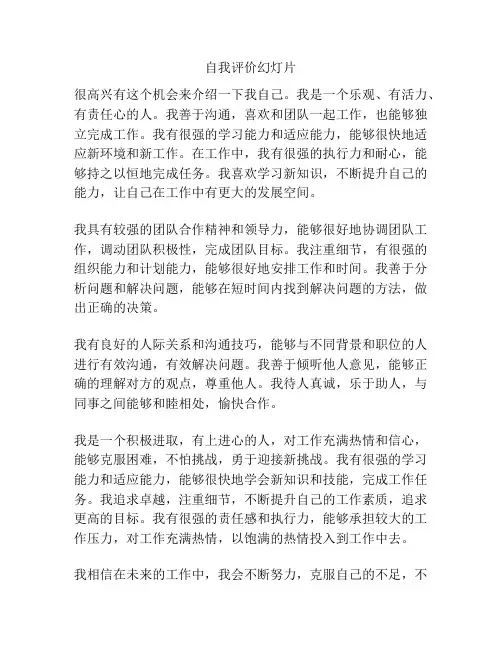 自我评价幻灯片

很高兴有这个机会来介绍一下我自己。我是一个乐观、有活力、有责任心的人。我善于沟通，喜欢和团队一起工作，也能够独立完成工作。我有很强的学习能力和适应能力，能够很快地适应新环境和新工作。在工作中，我有很强的执行力和耐心，能够持之以恒地完成任务。我喜欢学习新知识，不断提升自己的能力，让自己在工作中有更大的发展空间。

我具有较强的团队合作精神和领导力，能够很好地协调团队工作，调动团队积极性，完成团队目标。我注重细节，有很强的组织能力和计划能力，能够很好地安排工作和时间。我善于分析问题和解决问题，能够在短时间内找到解决问题的方法，做出正确的决策。

我有良好的人际关系和沟通技巧，能够与不同背景和职位的人进行有效沟通，有效解决问题。我善于倾听他人意见，能够正确的理解对方的观点，尊重他人。我待人真诚，乐于助人，与同事之间能够和睦相处，愉快合作。

我是一个积极进取，有上进心的人，对工作充满热情和信心，能够克服困难，不怕挑战，勇于迎接新挑战。我有很强的学习能力和适应能力，能够很快地学会新知识和技能，完成工作任务。我追求卓越，注重细节，不断提升自己的工作素质，追求更高的目标。我有很强的责任感和执行力，能够承担较大的工作压力，对工作充满热情，以饱满的热情投入到工作中去。

我相信在未来的工作中，我会不断努力，克服自己的不足，不